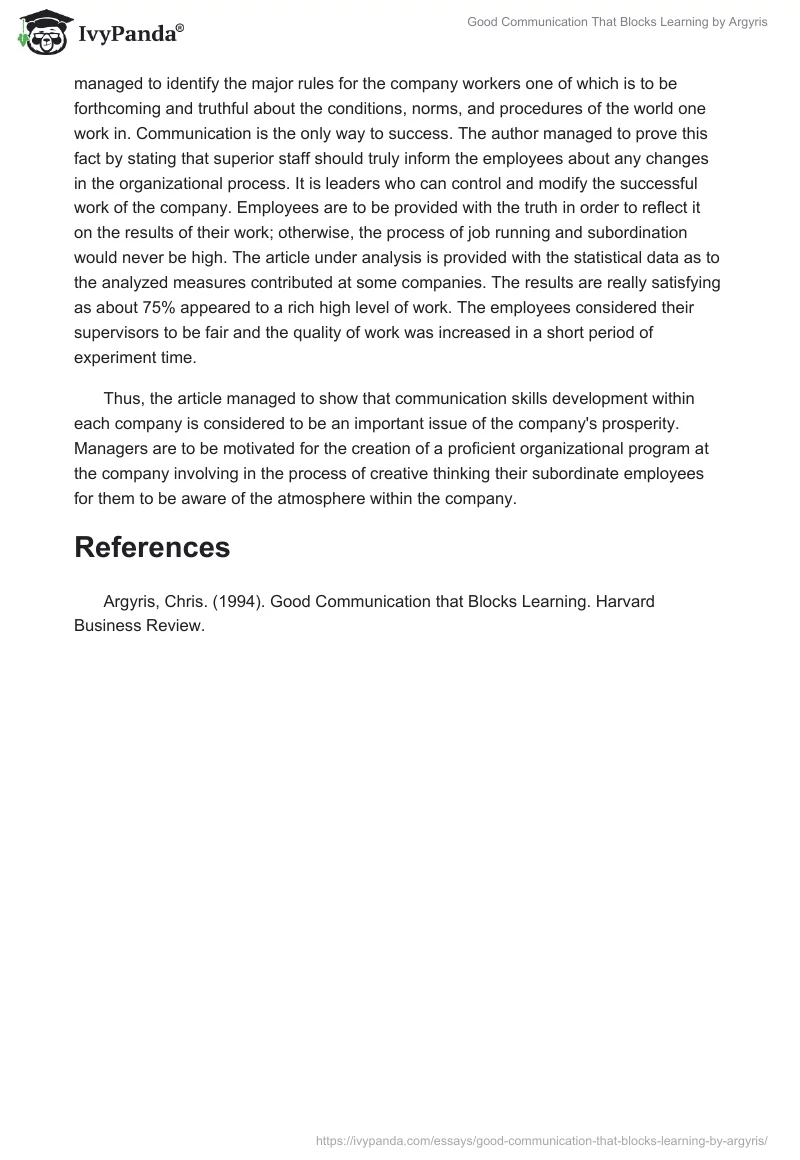 IvyPanda®

Good Communication That Blocks Learning by Argyris

managed to identify the major rules for the company workers one of which is to be forthcoming and truthful about the conditions, norms, and procedures of the world one work in. Communication is the only way to success. The author managed to prove this fact by stating that superior staff should truly inform the employees about any changes in the organizational process. It is leaders who can control and modify the successful work of the company. Employees are to be provided with the truth in order to reflect it on the results of their work; otherwise, the process of job running and subordination would never be high. The article under analysis is provided with the statistical data as to the analyzed measures contributed at some companies. The results are really satisfying as about 75% appeared to a rich high level of work. The employees considered their supervisors to be fair and the quality of work was increased in a short period of experiment time.

Thus, the article managed to show that communication skills development within each company is considered to be an important issue of the company's prosperity. Managers are to be motivated for the creation of a proficient organizational program at the company involving in the process of creative thinking their subordinate employees for them to be aware of the atmosphere within the company.

References

Argyris, Chris. (1994). Good Communication that Blocks Learning. Harvard Business Review.

https://ivypanda.com/essays/good-communication-that-blocks-learning-by-argyris/